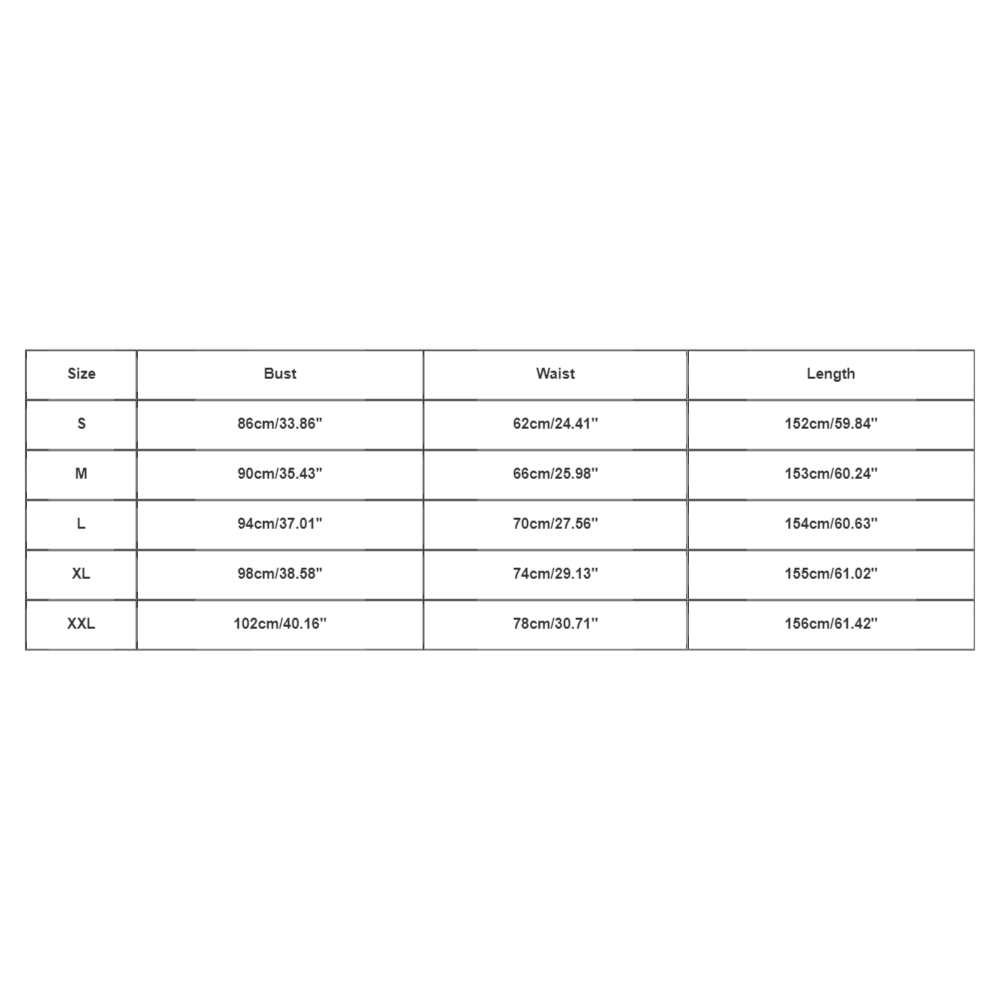 | Size | Bust | Waist | Length |
|---|---|---|---|
| S | 86cm/33.86'' | 62cm/24.41'' | 152cm/59.84'' |
| M | 90cm/35.43'' | 66cm/25.98'' | 153cm/60.24'' |
| L | 94cm/37.01'' | 70cm/27.56'' | 154cm/60.63'' |
| XL | 98cm/38.58'' | 74cm/29.13'' | 155cm/61.02'' |
| XXL | 102cm/40.16'' | 78cm/30.71'' | 156cm/61.42'' |